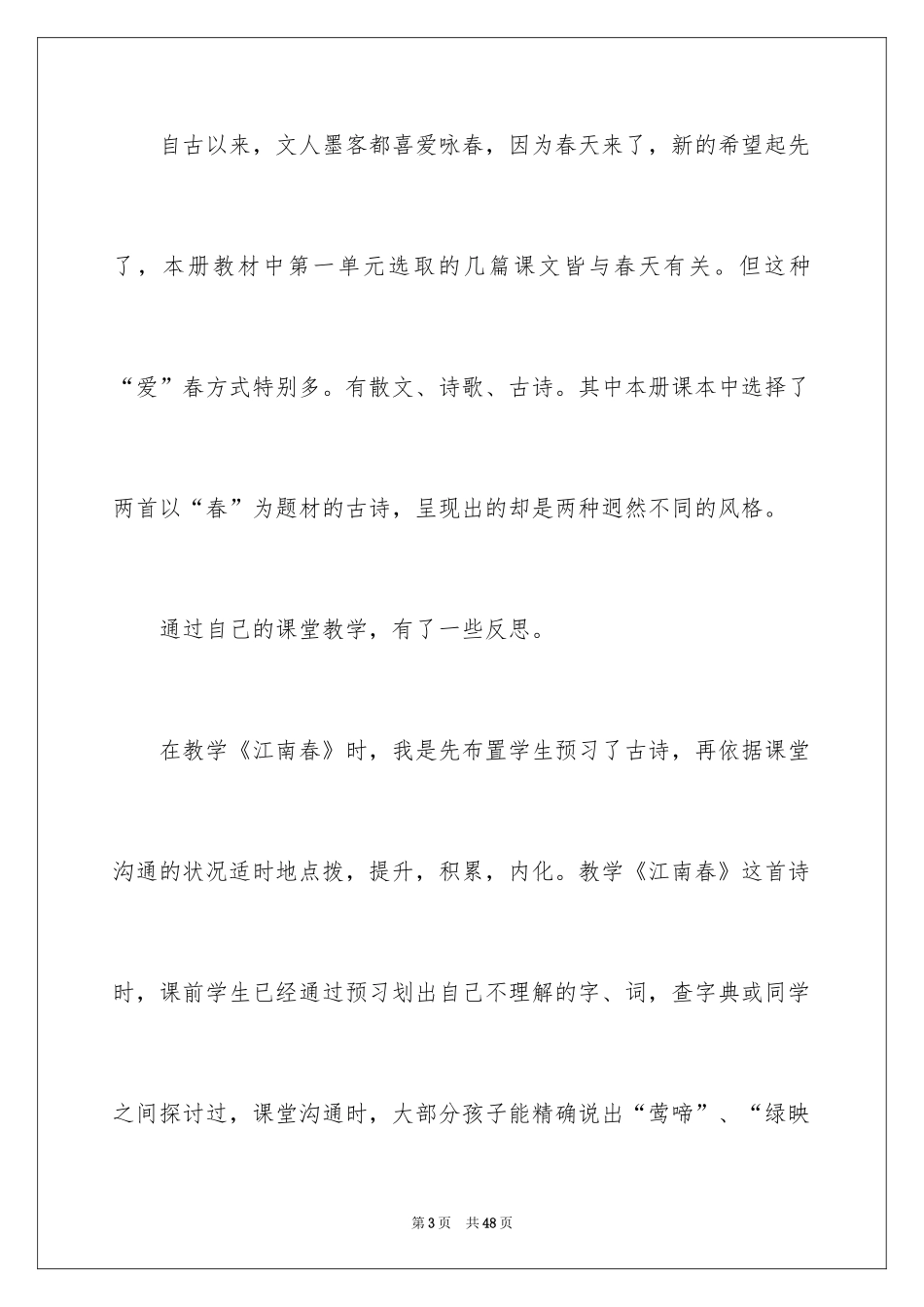 自古以来，文人墨客都喜爱咏春，因为春天来了，新的希望起先了，本册教材中第一单元选取的几篇课文皆与春天有关。但这种“爱”春方式特别多。有散文、诗歌、古诗。其中本册课本中选择了两首以“春”为题材的古诗，呈现出的却是两种迥然不同的风格。

通过自己的课堂教学，有了一些反思。

在教学《江南春》时，我是先布置学生预习了古诗，再依据课堂沟通的状况适时地点拨，提升，积累，内化。教学《江南春》这首诗时，课前学生已经通过预习划出自己不理解的字、词，查字典或同学之间探讨过，课堂沟通时，大部分孩子能精确说出“莺啼”、“绿映

第3页　共48页